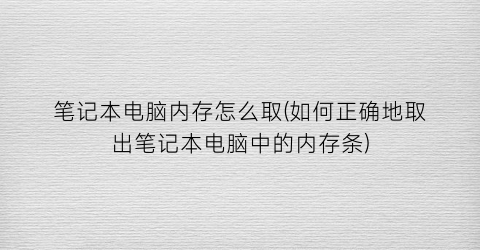 笔记本电脑内存怎么取(如何正确地取出笔记本电脑中的内存条)